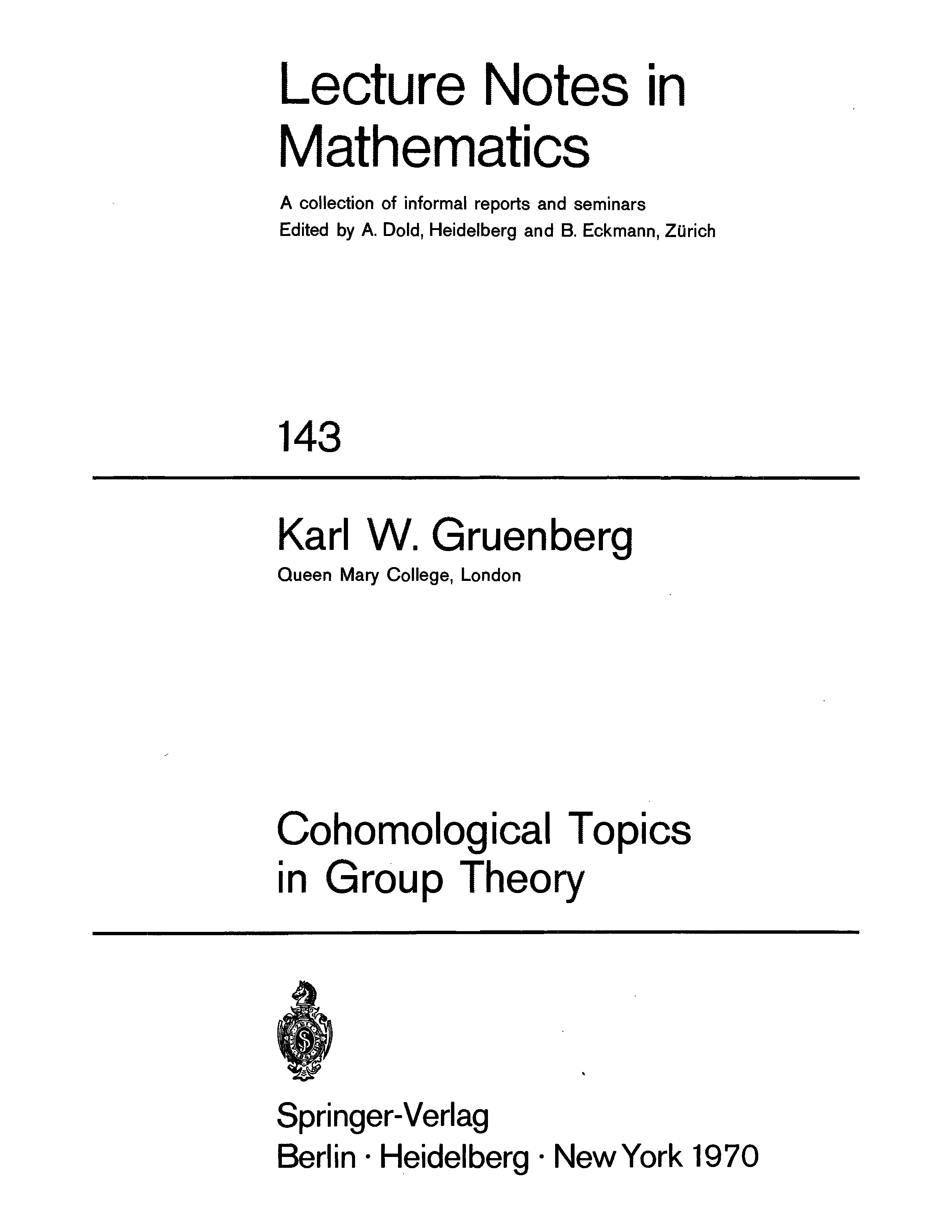 Lecture Notes in Mathematics

A collection of informal reports and seminars
Edited by A. Dold, Heidelberg and B. Eckmann, Zürich

143

Karl W. Gruenberg
Queen Mary College, London

Cohomological Topics in Group Theory

Springer-Verlag
Berlin · Heidelberg · New York 1970